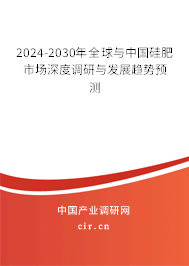 2024-2030年全球与中国硅肥市场深度调研与发展趋势预测

中国产业调研网

cir.cn